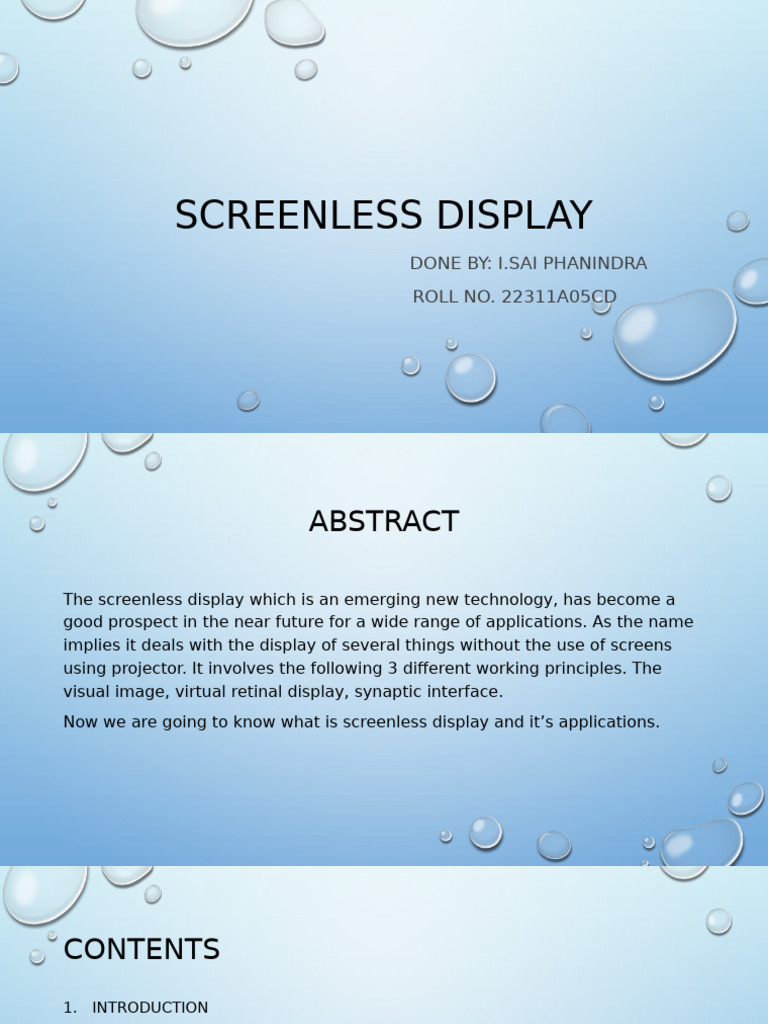 SCREENLESS DISPLAY

DONE BY: I.SAI PHANINDRA

ROLL NO. 22311A05CD

ABSTRACT

The screenless display which is an emerging new technology, has become a good prospect in the near future for a wide range of applications. As the name implies it deals with the display of several things without the use of screens using projector. It involves the following 3 different working principles. The visual image, virtual retinal display, synaptic interface.

Now we are going to know what is screenless display and it's applications.

CONTENTS

1. INTRODUCTION